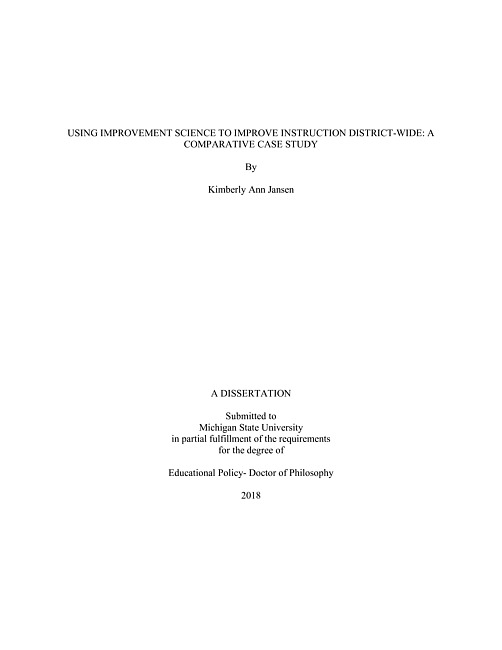 USING IMPROVEMENT SCIENCE TO IMPROVE INSTRUCTION DISTRICT-WIDE: A COMPARATIVE CASE STUDY

By

Kimberly Ann Jansen

A DISSERTATION

Submitted to
Michigan State University
in partial fulfillment of the requirements
for the degree of

Educational Policy- Doctor of Philosophy

2018